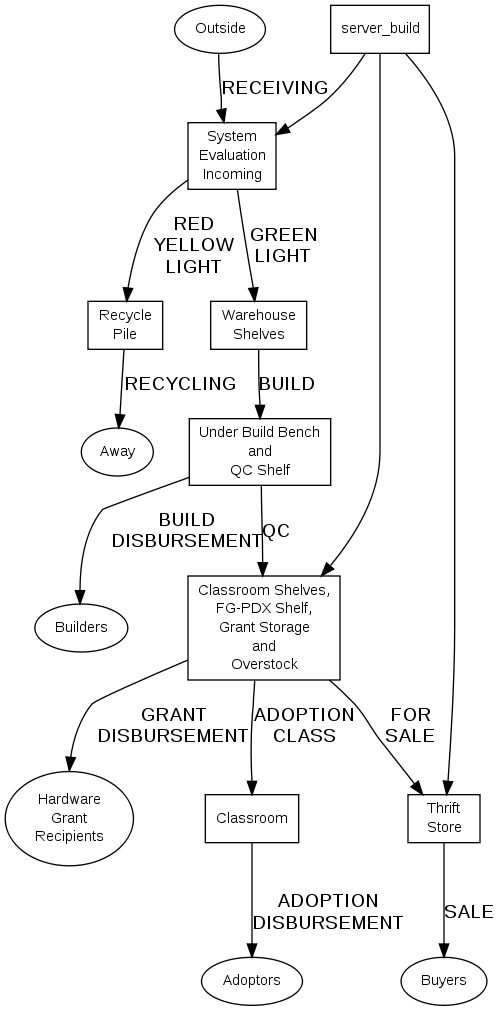 Outside

server_build

RECEIVING

System
Evaluation
Incoming

RED
YELLOW
LIGHT

GREEN
LIGHT

Recycle
Pile

Warehouse
Shelves

RECYCLING

BUILD

Away

Under Build Bench
and
QC Shelf

BUILD
DISBURSEMENT

QC

Builders

Classroom Shelves,
FG-PDX Shelf,
Grant Storage
and
Overstock

GRANT
DISBURSEMENT

ADOPTION
CLASS

FOR
SALE

Hardware
Grant
Recipients

Classroom

Thrift
Store

ADOPTION
DISBURSEMENT

SALE

Adoptors

Buyers